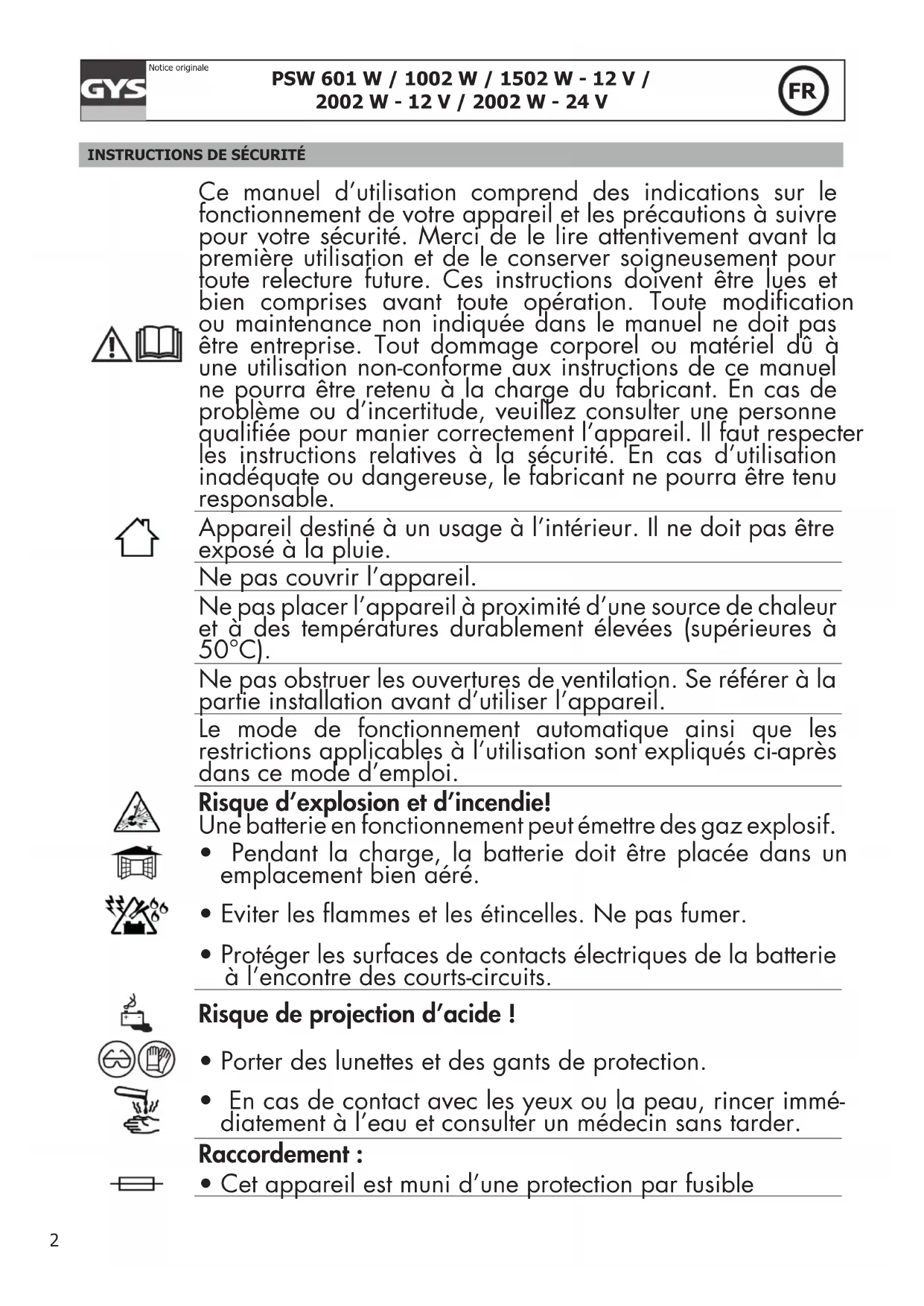 GYS

Notice originale

PSW 601 W / 1002 W / 1502 W - 12 V / 2002 W - 12 V / 2002 W - 24 V

FR

INSTRUCTIONS DE SÉCURITÉ

Ce manuel d'utilisation comprend des indications sur le fonctionnement de votre appareil et les précautions à suivre pour votre sécurité. Merci de le lire attentivement avant la première utilisation et de le conserver soigneusement pour toute relecture future. Ces instructions doivent être lues et bien comprises avant toute opération. Toute modification ou maintenance non indiquée dans le manuel ne doit pas être entreprise. Tout dommage corporel ou matériel dû à une utilisation non-conforme aux instructions de ce manuel ne pourra être retenu à la charge du fabricant. En cas de problème ou d'incertitude, veuillez consulter une personne qualifiée pour manier correctement l'appareil. Il faut respecter les instructions relatives à la sécurité. En cas d'utilisation inadéquate ou dangereuse, le fabricant ne pourra être tenu responsable.

Appareil destiné à un usage à l'intérieur. Il ne doit pas être exposé à la pluie.

Ne pas couvrir l'appareil.

Ne pas placer l'appareil à proximité d'une source de chaleur et à des températures durablement élevées (supérieures à 50°C).

Ne pas obstruer les ouvertures de ventilation. Se référer à la partie installation avant d'utiliser l'appareil.

Le mode de fonctionnement automatique ainsi que les restrictions applicables à l'utilisation sont expliqués ci-après dans ce mode d'emploi.

Risque d'explosion et d'incendie!
Une batterie en fonctionnement peut émettre des gaz explosif.
• Pendant la charge, la batterie doit être placée dans un emplacement bien aéré.

• Eviter les flammes et les étincelles. Ne pas fumer.

• Protéger les surfaces de contacts électriques de la batterie à l'encontre des courts-circuits.

Risque de projection d'acide !

• Porter des lunettes et des gants de protection.

• En cas de contact avec les yeux ou la peau, rincer immédiatement à l'eau et consulter un médecin sans tarder.

Raccordement :
• Cet appareil est muni d'une protection par fusible

2